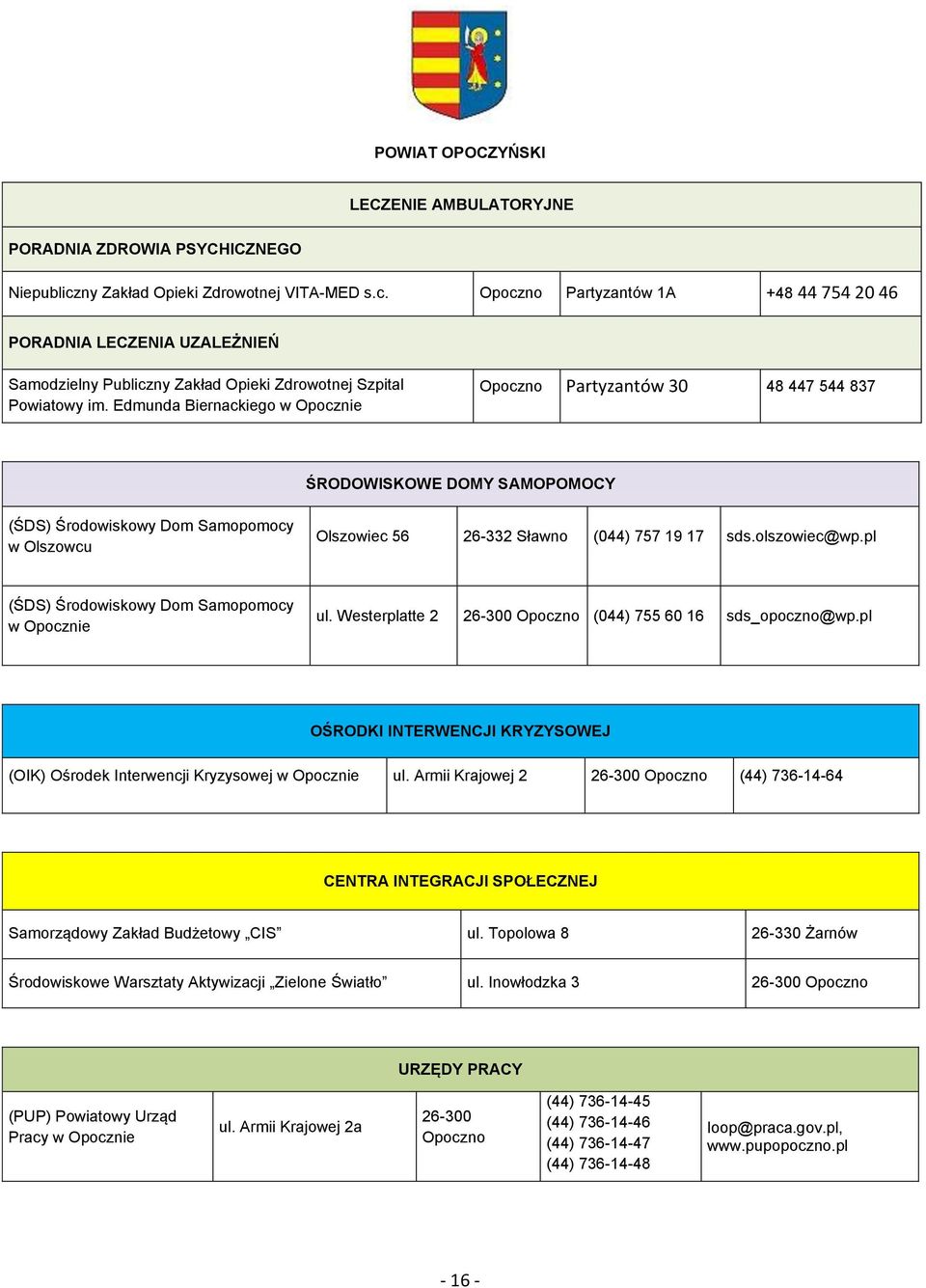 POWIAT OPOCZYŃSKI

| LECZENIE AMBULATORYJNE | | | |
|---|---|---|---|
| PORADNIA ZDROWIA PSYCHICZNEGO | | | |
| Niepubliczny Zakład Opieki Zdrowotnej VITA-MED s.c. | Opoczno | Partyzantów 1A | +48 44 754 20 46 |
| PORADNIA LECZENIA UZALEŻNIEŃ | | | |
| Samodzielny Publiczny Zakład Opieki Zdrowotnej Szpital Powiatowy im. Edmunda Biernackiego w Opocznie | Opoczno | Partyzantów 30 | 48 447 544 837 |

| ŚRODOWISKOWE DOMY SAMOPOMOCY | | | | |
|---|---|---|---|---|
| (ŚDS) Środowiskowy Dom Samopomocy w Olszowcu | Olszowiec 56 | 26-332 Sławno | (044) 757 19 17 | sds.olszowiec@wp.pl |
| (ŚDS) Środowiskowy Dom Samopomocy w Opocznie | ul. Westerplatte 2 | 26-300 Opoczno | (044) 755 60 16 | sds_opoczno@wp.pl |

| OŚRODKI INTERWENCJI KRYZYSOWEJ | | | |
|---|---|---|---|
| (OIK) Ośrodek Interwencji Kryzysowej w Opocznie | ul. Armii Krajowej 2 | 26-300 Opoczno | (44) 736-14-64 |

| CENTRA INTEGRACJI SPOŁECZNEJ | | |
|---|---|---|
| Samorządowy Zakład Budżetowy „CIS” | ul. Topolowa 8 | 26-330 Żarnów |
| Środowiskowe Warsztaty Aktywizacji „Zielone Światło” | ul. Inowłodzka 3 | 26-300 Opoczno |

| URZĘDY PRACY | | | | |
|---|---|---|---|---|
| (PUP) Powiatowy Urząd Pracy w Opocznie | ul. Armii Krajowej 2a | 26-300 Opoczno | (44) 736-14-45 (44) 736-14-46 (44) 736-14-47 (44) 736-14-48 | loop@praca.gov.pl, www.pupopoczno.pl |

- 16 -